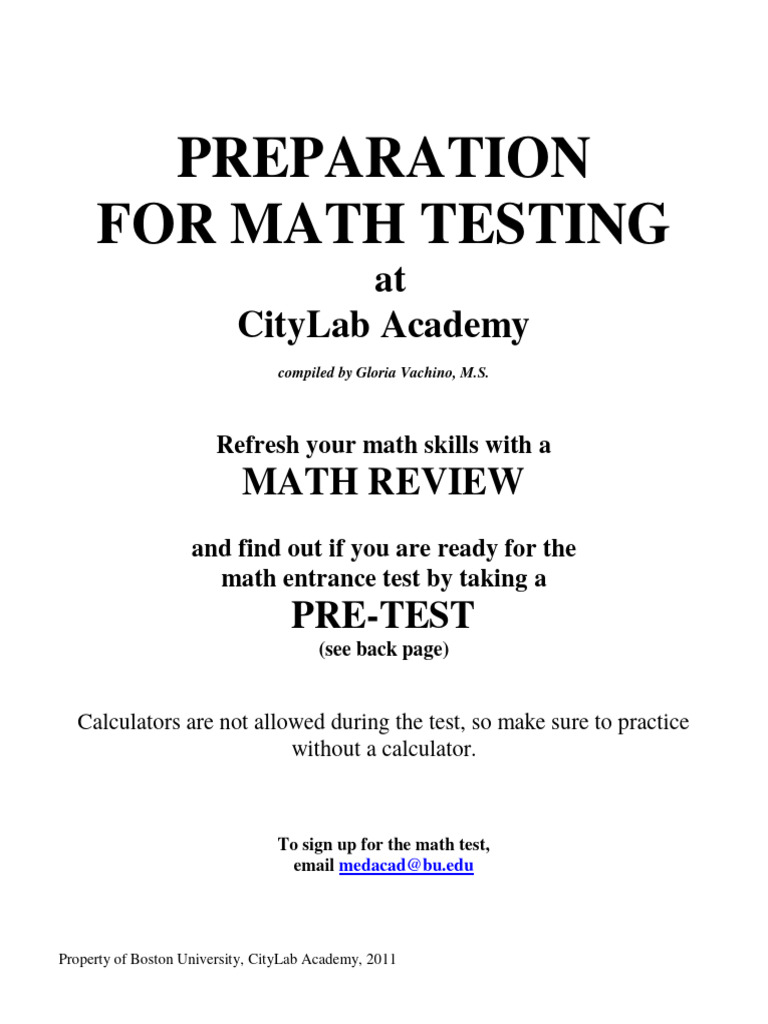 PREPARATION
FOR MATH TESTING
at
CityLab Academy

compiled by Gloria Vachino, M.S.

Refresh your math skills with a
MATH REVIEW

and find out if you are ready for the math entrance test by taking a
PRE-TEST
(see back page)

Calculators are not allowed during the test, so make sure to practice without a calculator.

To sign up for the math test, email medacad@bu.edu

Property of Boston University, CityLab Academy, 2011